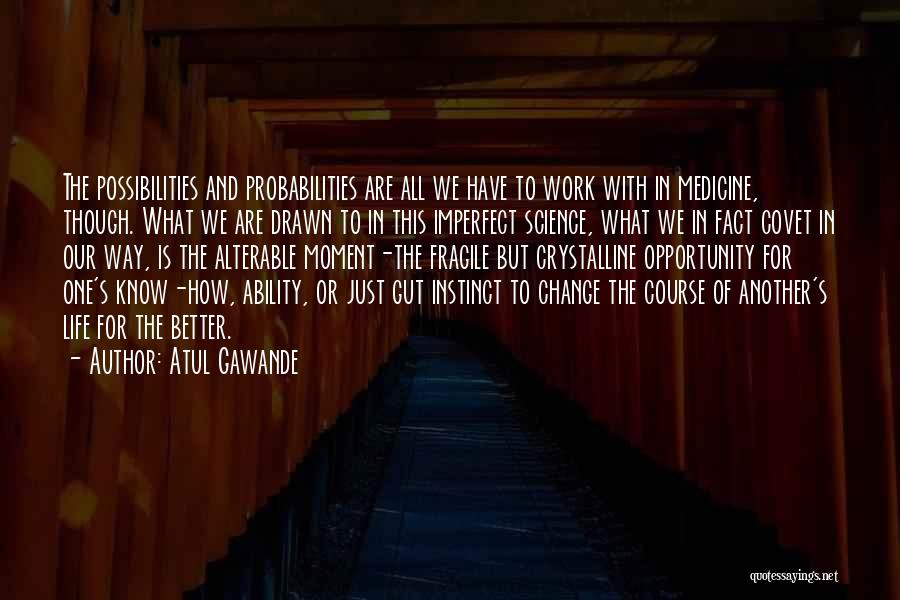 The possibilities and probabilities are all we have to work with in medicine, though. What we are drawn to in this imperfect science, what we in fact covet in our way, is the alterable moment-the fragile but crystalline opportunity for one's know-how, ability, or just gut instinct to change the course of another's life for the better.
- Author: Atul Gawande

quotessayings.net